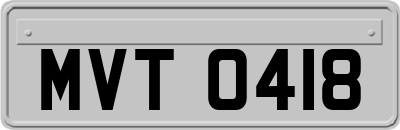 MVT 0418